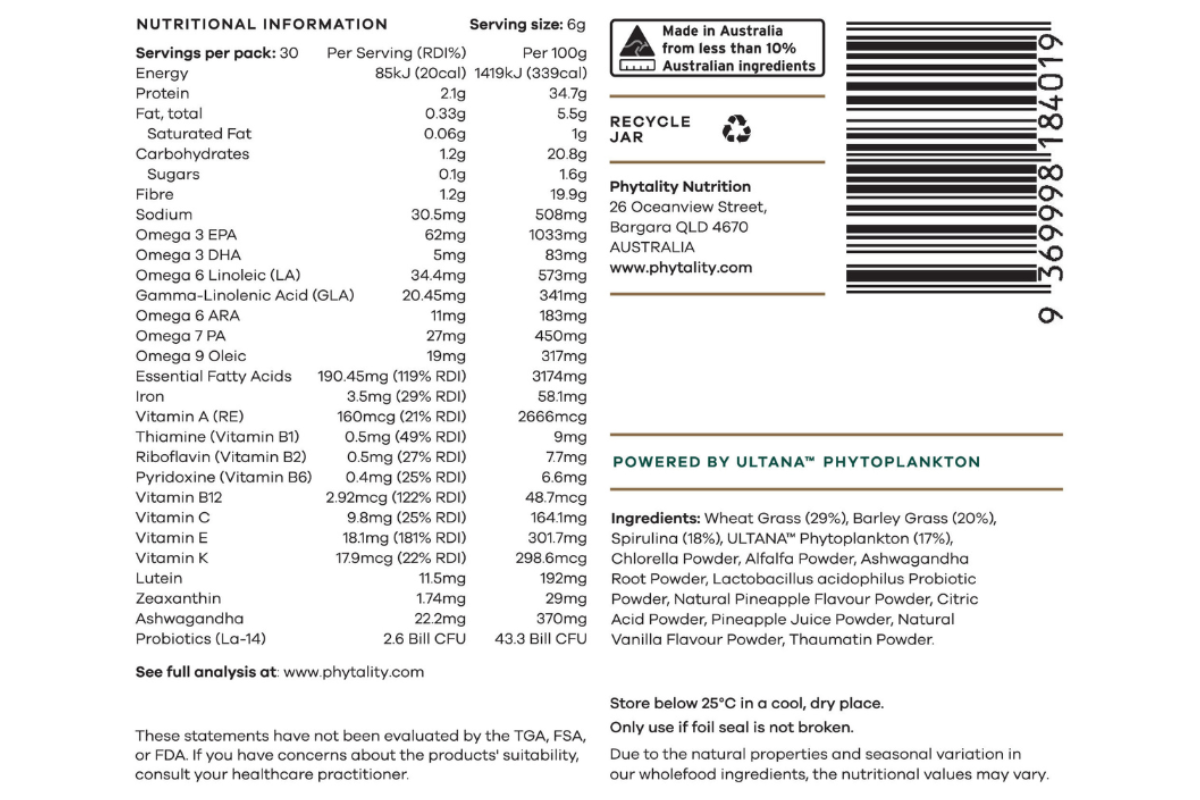 NUTRITIONAL INFORMATION Serving size: 6g

| Servings per pack: 30 | Per Serving (RDI%) | Per 100g |
|---|---|---|
| Energy | 85kJ (20cal) | 1419kJ (339cal) |
| Protein | 2.1g | 34.7g |
| Fat, total | 0.33g | 5.5g |
| Saturated Fat | 0.06g | 1g |
| Carbohydrates | 1.2g | 20.8g |
| Sugars | 0.1g | 1.6g |
| Fibre | 1.2g | 19.9g |
| Sodium | 30.5mg | 508mg |
| Omega 3 EPA | 62mg | 1033mg |
| Omega 3 DHA | 5mg | 83mg |
| Omega 6 Linoleic (LA) | 34.4mg | 573mg |
| Gamma-Linolenic Acid (GLA) | 20.45mg | 341mg |
| Omega 6 ARA | 11mg | 183mg |
| Omega 7 PA | 27mg | 450mg |
| Omega 9 Oleic | 19mg | 317mg |
| Essential Fatty Acids | 190.45mg (119% RDI) | 3174mg |
| Iron | 3.5mg (29% RDI) | 58.1mg |
| Vitamin A (RE) | 160mcg (21% RDI) | 2666mcg |
| Thiamine (Vitamin B1) | 0.5mg (49% RDI) | 9mg |
| Riboflavin (Vitamin B2) | 0.5mg (27% RDI) | 7.7mg |
| Pyridoxine (Vitamin B6) | 0.4mg (25% RDI) | 6.6mg |
| Vitamin B12 | 2.92mcg (122% RDI) | 48.7mcg |
| Vitamin C | 9.8mg (25% RDI) | 164.1mg |
| Vitamin E | 18.1mg (181% RDI) | 301.7mg |
| Vitamin K | 17.9mcg (22% RDI) | 298.6mcg |
| Lutein | 11.5mg | 192mg |
| Zeaxanthin | 1.74mg | 29mg |
| Ashwagandha | 22.2mg | 370mg |
| Probiotics (La-14) | 2.6 Bill CFU | 43.3 Bill CFU |

See full analysis at: www.phytality.com

These statements have not been evaluated by the TGA, FSA, or FDA. If you have concerns about the products' suitability, consult your healthcare practitioner.

Made in Australia from less than 10% Australian ingredients

RECYCLE JAR

Phytality Nutrition
26 Oceanview Street,
Bargara QLD 4670
AUSTRALIA
www.phytality.com

9 369998 184019

POWERED BY ULTANA™ PHYTOPLANKTON

Ingredients: Wheat Grass (29%), Barley Grass (20%), Spirulina (18%), ULTANA™ Phytoplankton (17%), Chlorella Powder, Alfalfa Powder, Ashwagandha Root Powder, Lactobacillus acidophilus Probiotic Powder, Natural Pineapple Flavour Powder, Citric Acid Powder, Pineapple Juice Powder, Natural Vanilla Flavour Powder, Thaumatin Powder.

Store below 25°C in a cool, dry place.
Only use if foil seal is not broken.
Due to the natural properties and seasonal variation in our wholefood ingredients, the nutritional values may vary.